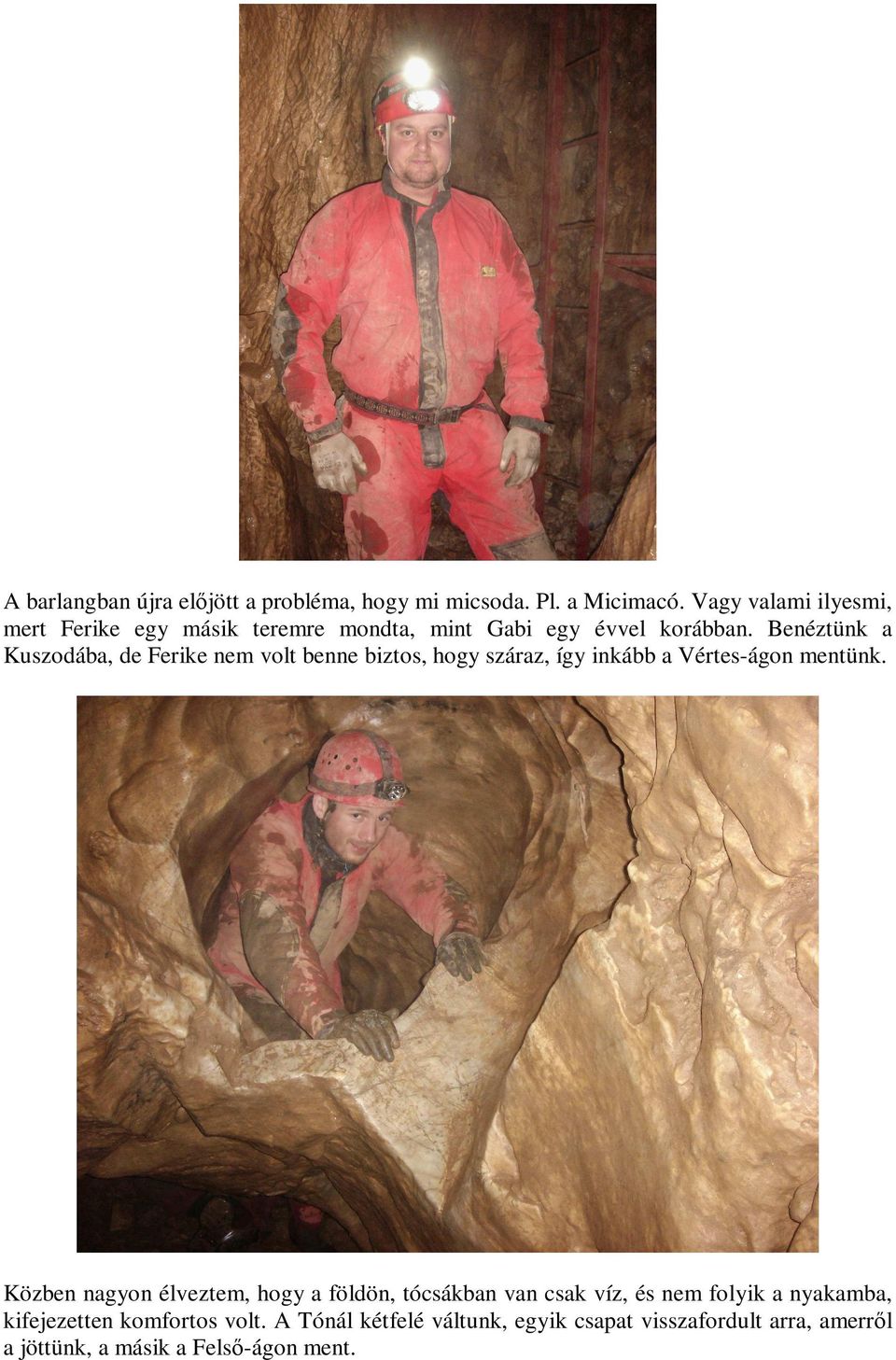 A barlangban újra előjött a probléma, hogy mi micsoda. Pl. a Micimacó. Vagy valami ilyesmi, mert Ferike egy másik teremre mondta, mint Gabi egy évvel korábban. Benéztünk a Kuszodába, de Ferike nem volt benne biztos, hogy száraz, így inkább a Vértes-ágon mentünk.

Közben nagyon élveztem, hogy a földön, tócsákban van csak víz, és nem folyik a nyakamba, kifejezetten komfortos volt. A Tónál kétfelé váltunk, egyik csapat visszafordult arra, amerről a jöttünk, a másik a Felső-ágon ment.